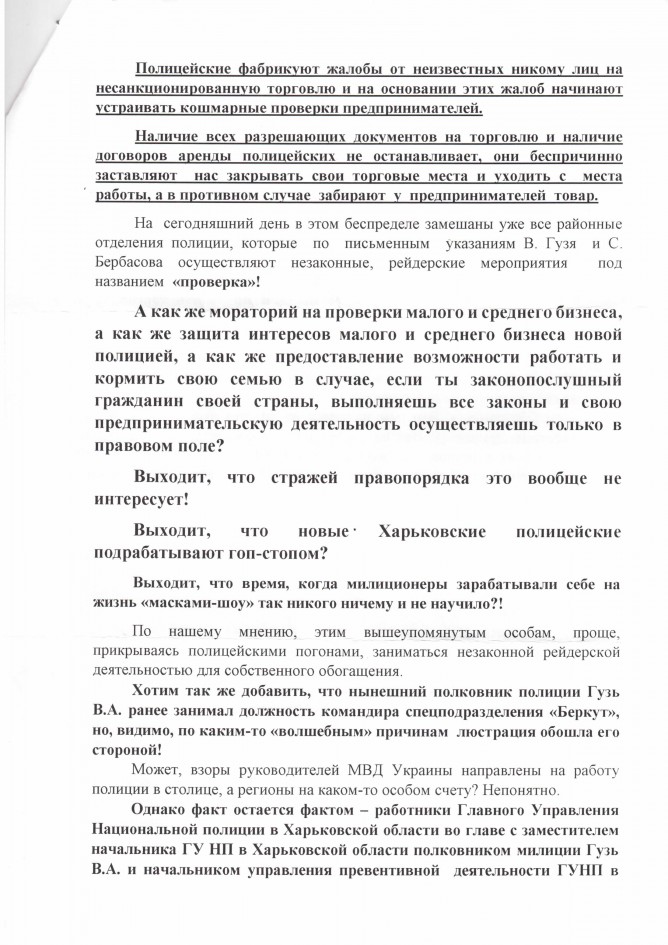 Полицейские фабрикуют жалобы от неизвестных никому лиц на несанкционированную торговлю и на основании этих жалоб начинают устраивать кошмарные проверки предпринимателей.

Наличие всех разрешающих документов на торговлю и наличие договоров аренды полицейских не останавливает, они беспричинно заставляют нас закрывать свои торговые места и уходить с места работы, а в противном случае забирают у предпринимателей товар.

На сегодняшний день в этом беспределе замешаны уже все районные отделения полиции, которые по письменным указаниям В. Гузя и С. Бербасова осуществляют незаконные, рейдерские мероприятия под названием «проверка»!

А как же мораторий на проверки малого и среднего бизнеса, а как же защита интересов малого и среднего бизнеса новой полицией, а как же предоставление возможности работать и кормить свою семью в случае, если ты законопослушный гражданин своей страны, выполняешь все законы и свою предпринимательскую деятельность осуществляешь только в правовом поле?

Выходит, что стражей правопорядка это вообще не интересует!

Выходит, что новые Харьковские полицейские подрабатывают гоп-стопом?

Выходит, что время, когда милиционеры зарабатывали себе на жизнь «масками-шоу» так никого ничему и не научило?!

По нашему мнению, этим вышеупомянутым особам, проще, прикрываясь полицейскими погонами, заниматься незаконной рейдерской деятельностью для собственного обогащения.

Хотим так же добавить, что нынешний полковник полиции Гузь В.А. ранее занимал должность командира спецподразделения «Беркут», но, видимо, по каким-то «волшебным» причинам люстрация обошла его стороной!

Может, взоры руководителей МВД Украины направлены на работу полиции в столице, а регионы на каком-то особом счету? Непонятно.

Однако факт остается фактом – работники Главного Управления Национальной полиции в Харьковской области во главе с заместителем начальника ГУ НП в Харьковской области полковником милиции Гузь В.А. и начальником управления превентивной деятельности ГУНП в